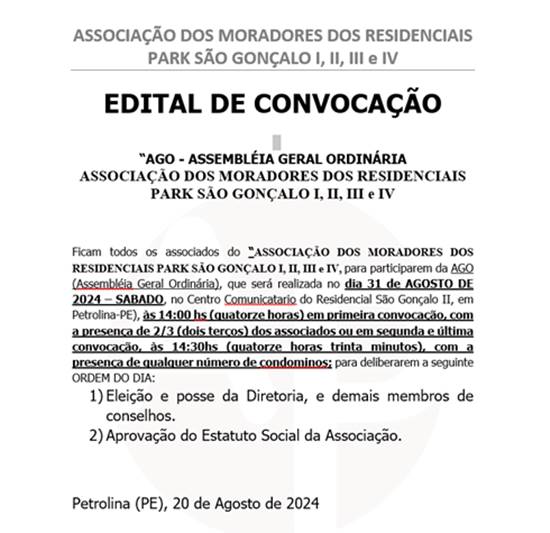 ASSOCIAÇÃO DOS MORADORES DOS RESIDENCIAIS PARK SÃO GONÇALO I, II, III e IV

EDITAL DE CONVOCAÇÃO

"AGO - ASSEMBLÉIA GERAL ORDINÁRIA
ASSOCIAÇÃO DOS MORADORES DOS RESIDENCIAIS PARK SÃO GONÇALO I, II, III e IV

Ficam todos os associados do "ASSOCIAÇÃO DOS MORADORES DOS RESIDENCIAIS PARK SÃO GONÇALO I, II, III e IV, para participarem da AGO (Assembléia Geral Ordinária), que será realizada no dia 31 de AGOSTO DE 2024 – SABADO, no Centro Comunicatario do Residencial São Gonçalo II, em Petrolina-PE), às 14:00 hs (quatorze horas) em primeira convocação, com a presença de 2/3 (dois terços) dos associados ou em segunda e última convocação, às 14:30hs (quatorze horas trinta minutos), com a presença de qualquer número de condominos; para deliberarem a seguinte ORDEM DO DIA:

1) Eleição e posse da Diretoria, e demais membros de conselhos.
2) Aprovação do Estatuto Social da Associação.

Petrolina (PE), 20 de Agosto de 2024